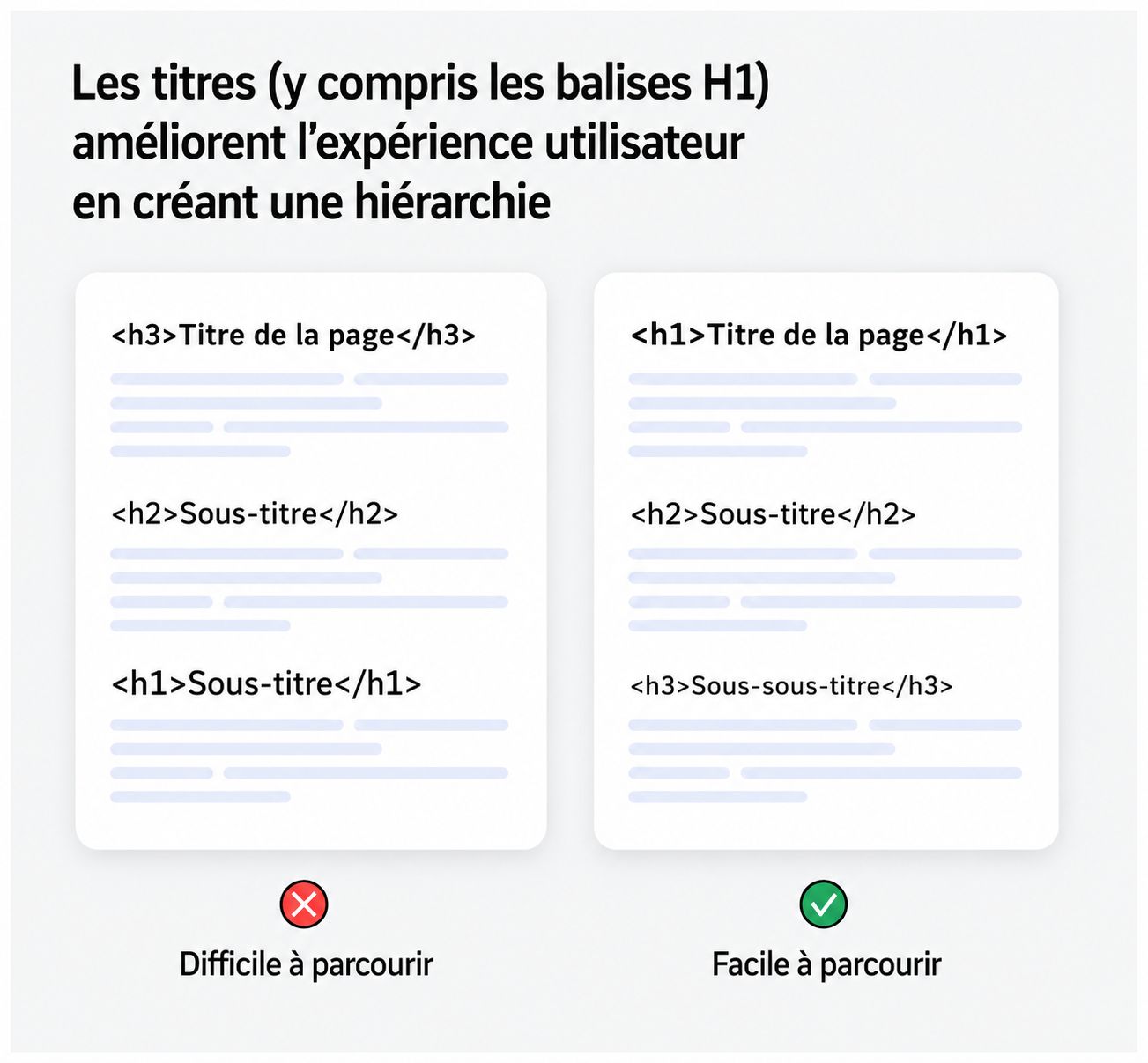 Les titres (y compris les balises H1) améliorent l'expérience utilisateur en créant une hiérarchie

<h3>Titre de la page</h3>

<h2>Sous-titre</h2>

<h1>Sous-titre</h1>

Difficile à parcourir

<h1>Titre de la page</h1>

<h2>Sous-titre</h2>

<h3>Sous-sous-titre</h3>

Facile à parcourir